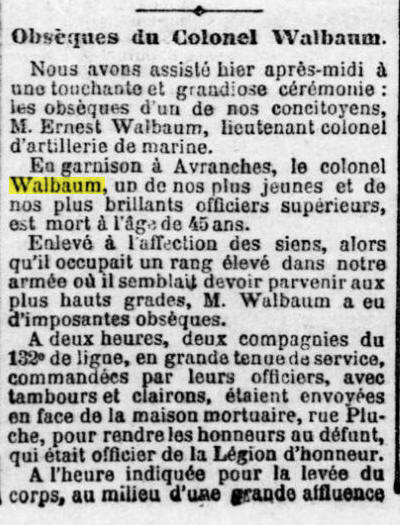 Obsèques du Colonel Walbaum.

Nous avons assisté hier après-midi à une touchante et grandiose cérémonie : les obsèques d'un de nos concitoyens, M. Ernest Walbaum, lieutenant colonel d'artillerie de marine.

En garnison à Avranches, le colonel Walbaum, un de nos plus jeunes et de nos plus brillants officiers supérieurs, est mort à l'âge de 45 ans.

Enlevé à l'affection des siens, alors qu'il occupait un rang élevé dans notre armée où il semblait devoir parvenir aux plus hauts grades, M. Walbaum a eu d'imposantes obsèques.

A deux heures, deux compagnies du 132e de ligne, en grande tenue de service, commandées par leurs officiers, avec tambours et clairons, étaient envoyées en face de la maison mortuaire, rue Pluche, pour rendre les honneurs au défunt, qui était officier de la Légion d'honneur.

A l'heure indiquée pour la levée du corps, au milieu d'une grande affluence